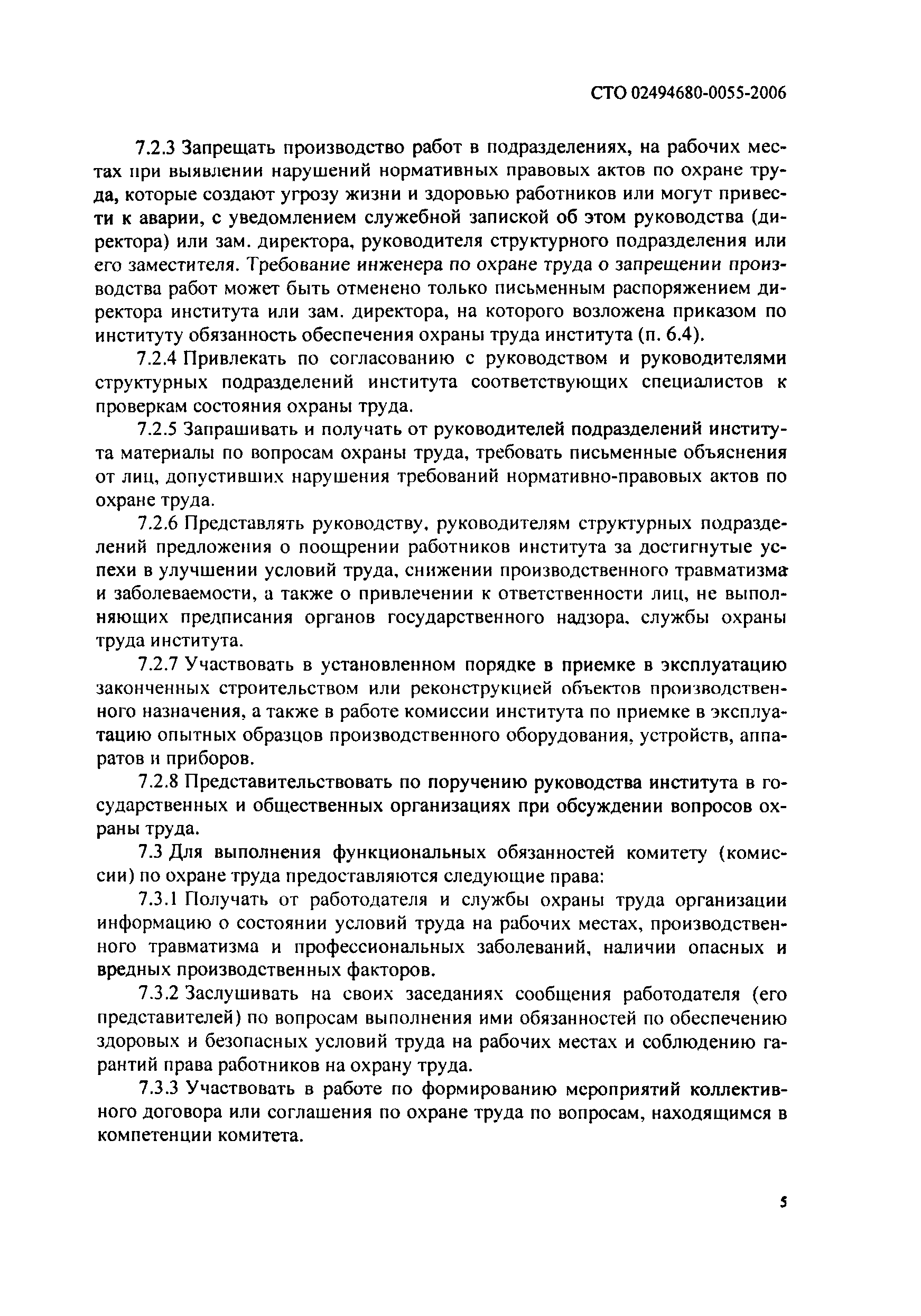 СТО 02494680-0055-2006

7.2.3 Запрещать производство работ в подразделениях, на рабочих местах при выявлении нарушений нормативных правовых актов по охране труда, которые создают угрозу жизни и здоровью работников или могут привести к аварии, с уведомлением служебной запиской об этом руководства (директора) или зам. директора, руководителя структурного подразделения или его заместителя. Требование инженера по охране труда о запрещении производства работ может быть отменено только письменным распоряжением директора института или зам. директора, на которого возложена приказом по институту обязанность обеспечения охраны труда института (п. 6.4).

7.2.4 Привлекать по согласованию с руководством и руководителями структурных подразделений института соответствующих специалистов к проверкам состояния охраны труда.

7.2.5 Запрашивать и получать от руководителей подразделений института материалы по вопросам охраны труда, требовать письменные объяснения от лиц, допустивших нарушения требований нормативно-правовых актов по охране труда.

7.2.6 Представлять руководству, руководителям структурных подразделений предложения о поощрении работников института за достигнутые успехи в улучшении условий труда, снижении производственного травматизма и заболеваемости, а также о привлечении к ответственности лиц, не выполняющих предписания органов государственного надзора, службы охраны труда института.

7.2.7 Участвовать в установленном порядке в приемке в эксплуатацию законченных строительством или реконструкцией объектов производственного назначения, а также в работе комиссии института по приемке в эксплуатацию опытных образцов производственного оборудования, устройств, аппаратов и приборов.

7.2.8 Представительствовать по поручению руководства института в государственных и общественных организациях при обсуждении вопросов охраны труда.

7.3 Для выполнения функциональных обязанностей комитету (комиссии) по охране труда предоставляются следующие права:

7.3.1 Получать от работодателя и службы охраны труда организации информацию о состоянии условий труда на рабочих местах, производственного травматизма и профессиональных заболеваний, наличии опасных и вредных производственных факторов.

7.3.2 Заслушивать на своих заседаниях сообщения работодателя (его представителей) по вопросам выполнения ими обязанностей по обеспечению здоровых и безопасных условий труда на рабочих местах и соблюдению гарантий права работников на охрану труда.

7.3.3 Участвовать в работе по формированию мероприятий коллективного договора или соглашения по охране труда по вопросам, находящимся в компетенции комитета.

5